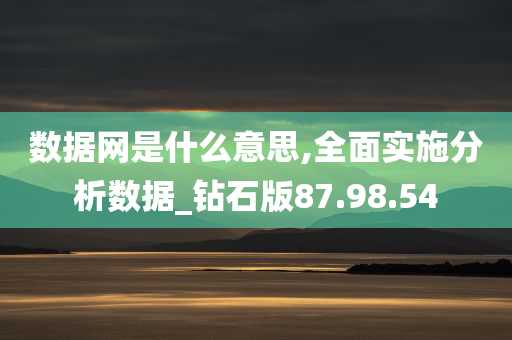 数据网是什么意思,全面实施分析数据_钻石版87.98.54